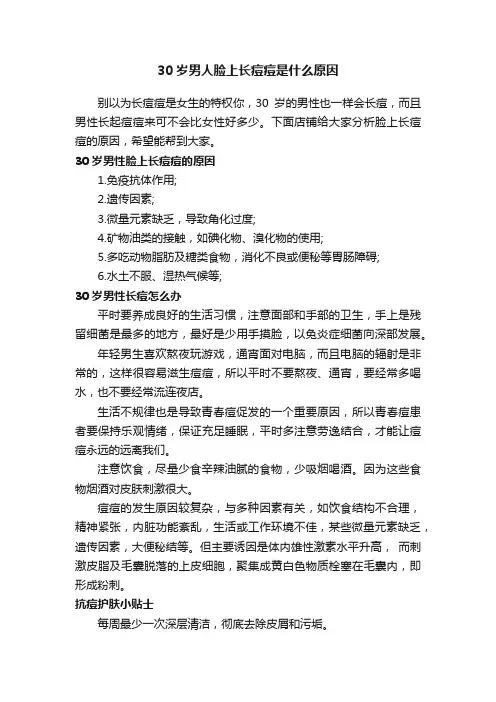 30 岁男人脸上长痘痘是什么原因

别以为长痘痘是女生的特权你，30 岁的男性也一样会长痘，而且男性长起痘痘来可不会比女性好多少。下面店铺给大家分析脸上长痘痘的原因，希望能帮到大家。

30 岁男性脸上长痘痘的原因

1.免疫抗体作用;

2.遗传因素;

3.微量元素缺乏，导致角化过度;

4.矿物油类的接触，如碘化物、溴化物的使用;

5.多吃动物脂肪及糖类食物，消化不良或便秘等胃肠障碍;

6.水土不服、湿热气候等;

30 岁男性长痘怎么办

平时要养成良好的生活习惯，注意面部和手部的卫生，手上是残留细菌是最多的地方，最好是少用手摸脸，以免炎症细菌向深部发展。

年轻男生喜欢熬夜玩游戏，通宵面对电脑，而且电脑的辐射是非常的，这样很容易滋生痘痘，所以平时不要熬夜、通宵，要经常多喝水，也不要经常流连夜店。

生活不规律也是导致青春痘促发的一个重要原因，所以青春痘患者要保持乐观情绪，保证充足睡眠，平时多注意劳逸结合，才能让痘痘永远的远离我们。

注意饮食，尽量少食辛辣油腻的食物，少吸烟喝酒。因为这些食物烟酒对皮肤刺激很大。

痘痘的发生原因较复杂，与多种因素有关，如饮食结构不合理，精神紧张，内脏功能紊乱，生活或工作环境不佳，某些微量元素缺乏，遗传因素，大便秘结等。但主要诱因是体内雄性激素水平升高， 而刺激皮脂及毛囊脱落的上皮细胞，聚集成黄白色物质栓塞在毛囊内，即形成粉刺。

抗痘护肤小贴士

每周最少一次深层清洁，彻底去除皮屑和污垢。